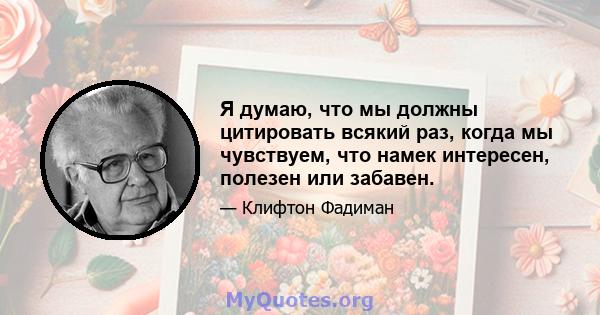 Я думаю, что мы должны цитировать всякий раз, когда мы чувствуем, что намек интересен, полезен или забавен.

— Клифтон Фадиман

MyQuotes.org